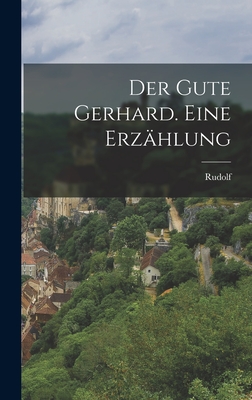 Der Gute Gerhard. Eine Erzählung

Rudolf